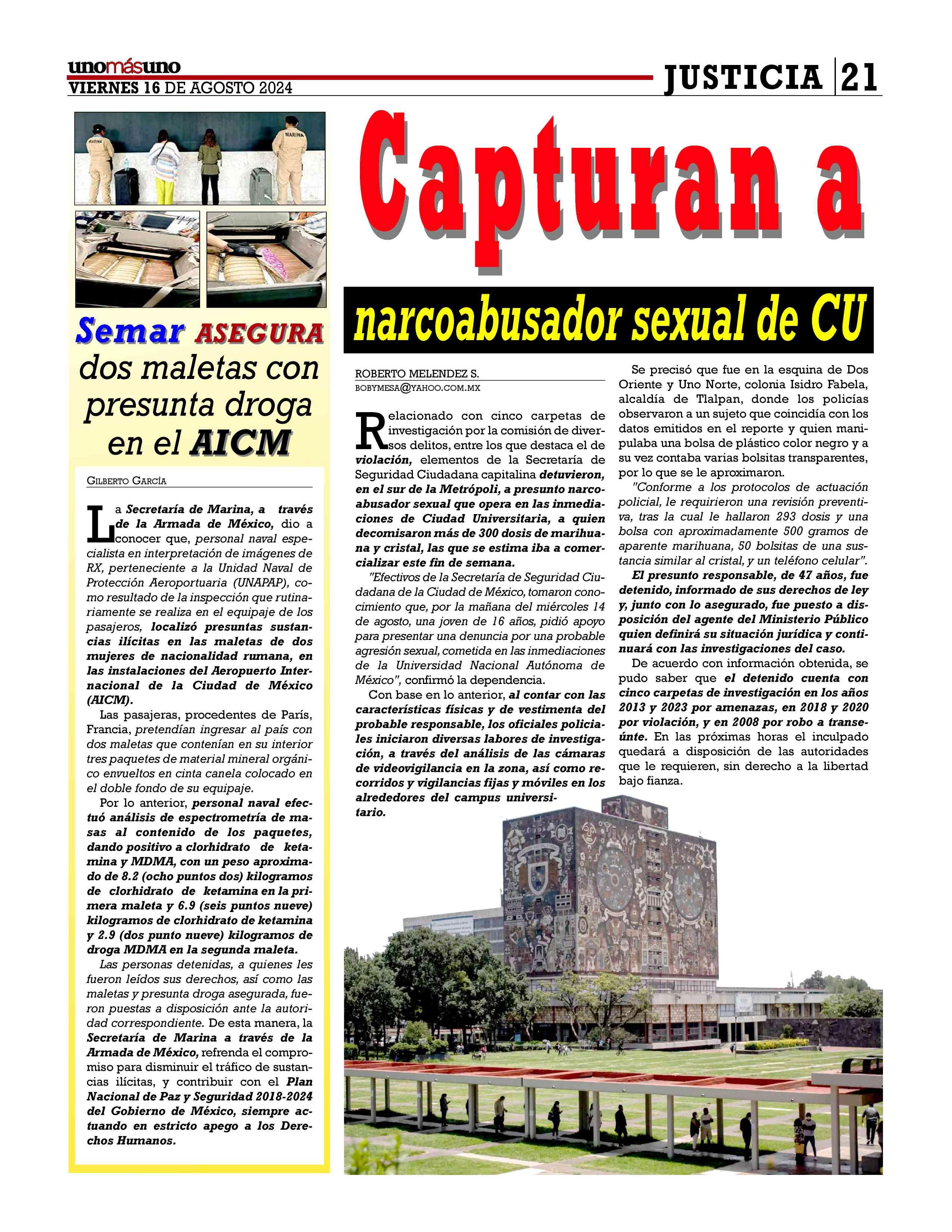 unomásuno
VIERNES 16 DE AGOSTO 2024

JUSTICIA 21

MARINA

MARINA

Semar ASEGURA dos maletas con presunta droga en el AICM

GILBERTO GARCÍA

La Secretaría de Marina, a través de la Armada de México, dio a conocer que, personal naval especialista en interpretación de imágenes de RX, perteneciente a la Unidad Naval de Protección Aeroportuaria (UNAPAP), como resultado de la inspección que rutinariamente se realiza en el equipaje de los pasajeros, localizó presuntas sustancias ilícitas en las maletas de dos mujeres de nacionalidad rumana, en las instalaciones del Aeropuerto Internacional de la Ciudad de México (AICM).

Las pasajeras, procedentes de París, Francia, pretendían ingresar al país con dos maletas que contenían en su interior tres paquetes de material mineral orgánico envueltos en cinta canela colocado en el doble fondo de su equipaje.

Por lo anterior, personal naval efectuó análisis de espectrometría de masas al contenido de los paquetes, dando positivo a clorhidrato de ketamina y MDMA, con un peso aproximado de 8.2 (ocho puntos dos) kilogramos de clorhidrato de ketamina en la primera maleta y 6.9 (seis puntos nueve) kilogramos de clorhidrato de ketamina y 2.9 (dos punto nueve) kilogramos de droga MDMA en la segunda maleta.

Las personas detenidas, a quienes les fueron leídos sus derechos, así como las maletas y presunta droga asegurada, fueron puestas a disposición ante la autoridad correspondiente. De esta manera, la Secretaría de Marina a través de la Armada de México, refrenda el compromiso para disminuir el tráfico de sustancias ilícitas, y contribuir con el Plan Nacional de Paz y Seguridad 2018-2024 del Gobierno de México, siempre actuando en estricto apego a los Derechos Humanos.

Capturan a narcoabusador sexual de CU

ROBERTO MELENDEZ S.
BOBYMESA@YAHOO.COM.MX

Relacionado con cinco carpetas de investigación por la comisión de diversos delitos, entre los que destaca el de violación, elementos de la Secretaría de Seguridad Ciudadana capitalina detuvieron, en el sur de la Metrópoli, a presunto narcoabusador sexual que opera en las inmediaciones de Ciudad Universitaria, a quien decomisaron más de 300 dosis de marihuana y cristal, las que se estima iba a comercializar este fin de semana.

"Efectivos de la Secretaría de Seguridad Ciudadana de la Ciudad de México, tomaron conocimiento que, por la mañana del miércoles 14 de agosto, una joven de 16 años, pidió apoyo para presentar una denuncia por una probable agresión sexual, cometida en las inmediaciones de la Universidad Nacional Autónoma de México", confirmó la dependencia.

Con base en lo anterior, al contar con las características físicas y de vestimenta del probable responsable, los oficiales policiales iniciaron diversas labores de investigación, a través del análisis de las cámaras de videovigilancia en la zona, así como recorridos y vigilancias fijas y móviles en los alrededores del campus universitario.

Se precisó que fue en la esquina de Dos Oriente y Uno Norte, colonia Isidro Fabela, alcaldía de Tlalpan, donde los policías observaron a un sujeto que coincidía con los datos emitidos en el reporte y quien manipulaba una bolsa de plástico color negro y a su vez contaba varias bolsitas transparentes, por lo que se le aproximaron.

"Conforme a los protocolos de actuación policial, le requirieron una revisión preventiva, tras la cual le hallaron 293 dosis y una bolsa con aproximadamente 500 gramos de aparente marihuana, 50 bolsitas de una sustancia similar al cristal, y un teléfono celular".

El presunto responsable, de 47 años, fue detenido, informado de sus derechos de ley y, junto con lo asegurado, fue puesto a disposición del agente del Ministerio Público quien definirá su situación jurídica y continuará con las investigaciones del caso.

De acuerdo con información obtenida, se pudo saber que el detenido cuenta con cinco carpetas de investigación en los años 2013 y 2023 por amenazas, en 2018 y 2020 por violación, y en 2008 por robo a transeúnte. En las próximas horas el inculpado quedará a disposición de las autoridades que le requieren, sin derecho a la libertad bajo fianza.